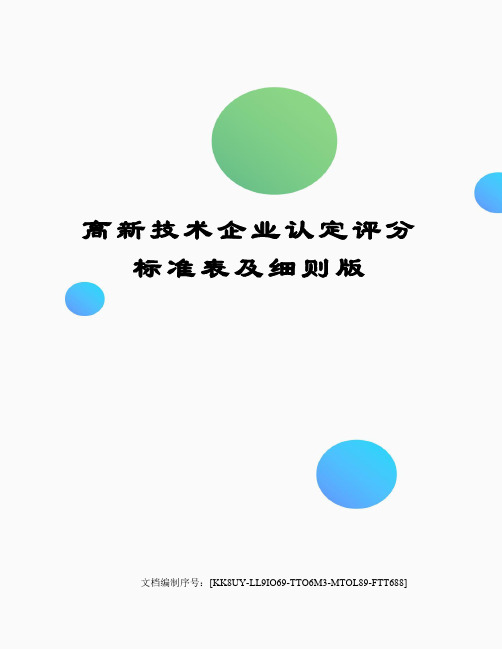 高新技术企业认定评分标准表及细则版

文档编制序号：[KK8UY-LL9IO69-TTO6M3-MTOL89-FTT688]